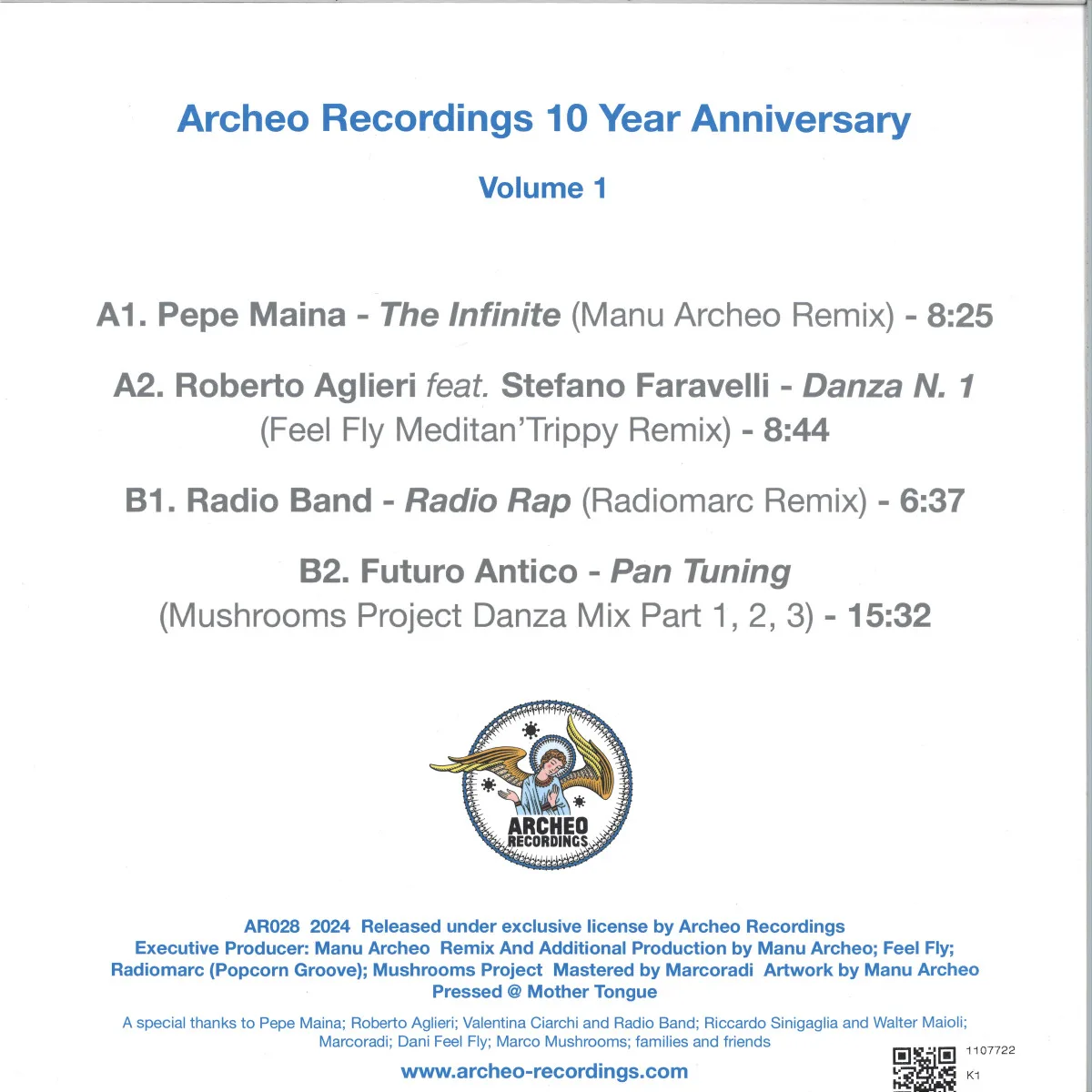 Archeo Recordings 10 Year Anniversary

Volume 1

A1. Pepe Maina - The Infinite (Manu Archeo Remix) - 8:25

A2. Roberto Aglieri feat. Stefano Faravelli - Danza N. 1 (Feel Fly Meditan'Trippy Remix) - 8:44

B1. Radio Band - Radio Rap (Radiomarc Remix) - 6:37

B2. Futuro Antico - Pan Tuning (Mushrooms Project Danza Mix Part 1, 2, 3) - 15:32

ARCHEO RECORDINGS

AR028 2024 Released under exclusive license by Archeo Recordings
Executive Producer: Manu Archeo Remix And Additional Production by Manu Archeo; Feel Fly; Radiomarc (Popcorn Groove); Mushrooms Project Mastered by Marcoradi Artwork by Manu Archeo
Pressed @ Mother Tongue

A special thanks to Pepe Maina; Roberto Aglieri; Valentina Ciarchi and Radio Band; Riccardo Sinigaglia and Walter Maioli; Marcoradi; Dani Feel Fly; Marco Mushrooms; families and friends

www.archeo-recordings.com

1107722
K1